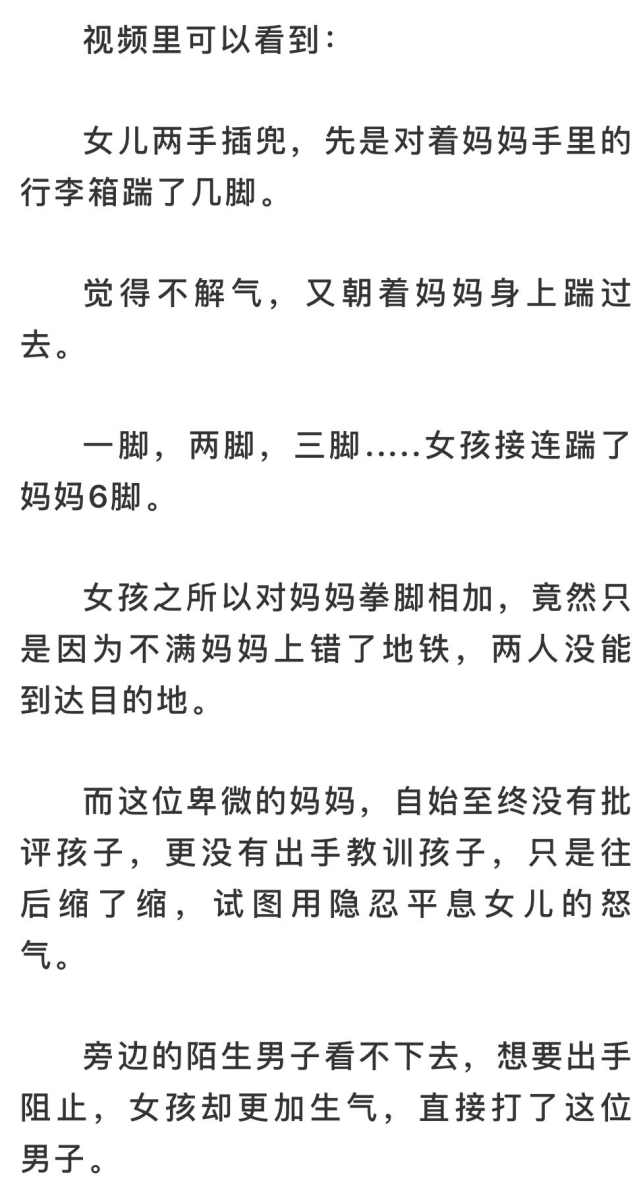 视频里可以看到：

女儿两手插兜，先是对着妈妈手里的行李箱踹了几脚。

觉得不解气，又朝着妈妈身上踹过去。

一脚，两脚，三脚.....女孩接连踹了妈妈6脚。

女孩之所以对妈妈拳脚相加，竟然只是因为不满妈妈上错了地铁，两人没能到达目的地。

而这位卑微的妈妈，自始至终没有批评孩子，更没有出手教训孩子，只是往后缩了缩，试图用隐忍平息女儿的怒气。

旁边的陌生男子看不下去，想要出手阻止，女孩却更加生气，直接打了这位男子。